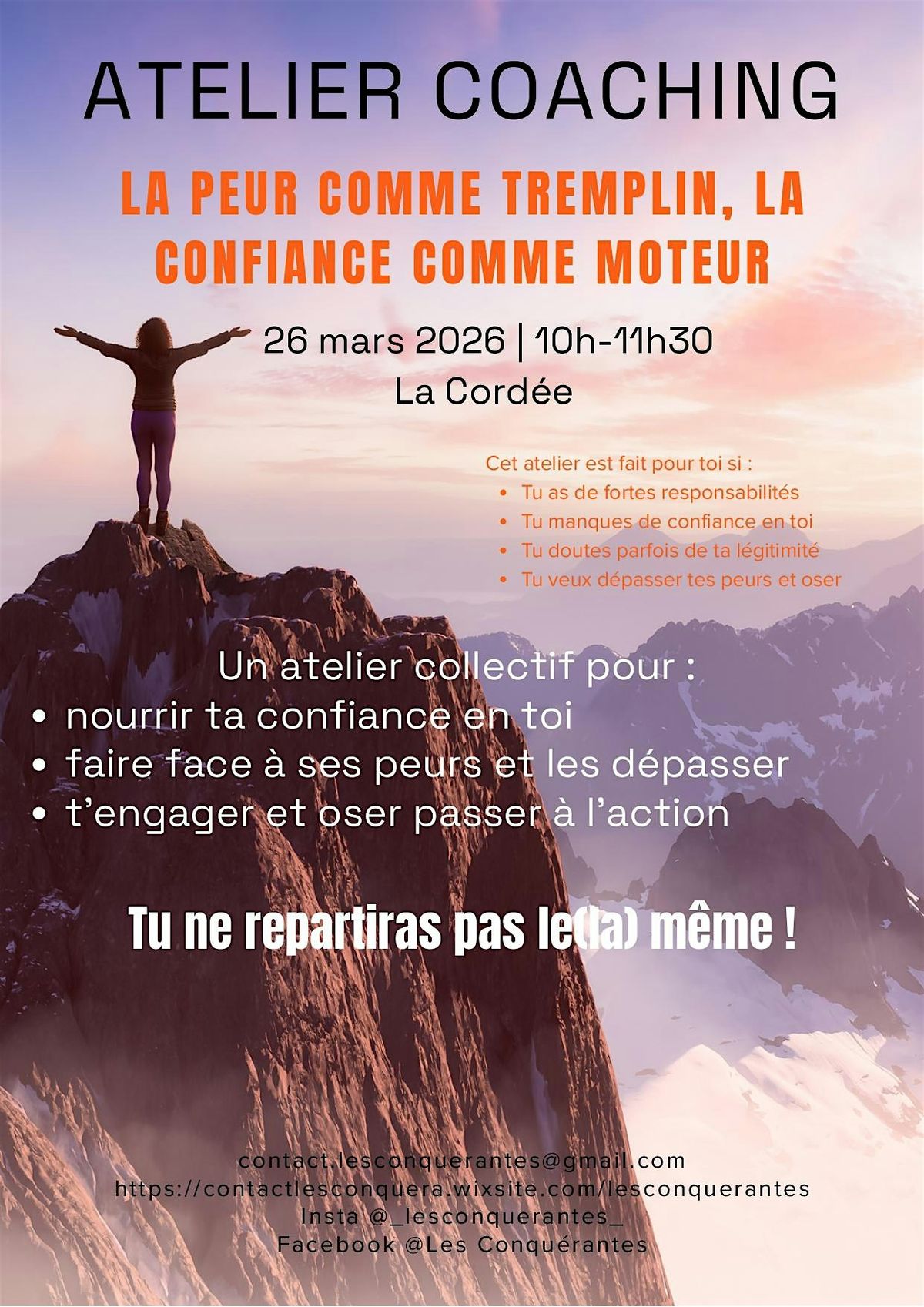 ATELIER COACHING

LA PEUR COMME TREMPLIN, LA CONFIANCE COMME MOTEUR

26 mars 2026 | 10h-11h30
La Cordée

Cet atelier est fait pour toi si :
• Tu as de fortes responsabilités
• Tu manques de confiance en toi
• Tu doutes parfois de ta légitimité
• Tu veux dépasser tes peurs et oser

Un atelier collectif pour :
• nourrir ta confiance en toi
• faire face à ses peurs et les dépasser
• t'engager et oser passer à l'action

Tu ne repartiras pas le(la) même !

contact.lesconquerantes@gmail.com
https://contactlesconquera.wixsite.com/lesconquerantes
Insta @_lesconquerantes_
Facebook @Les Conquérantes